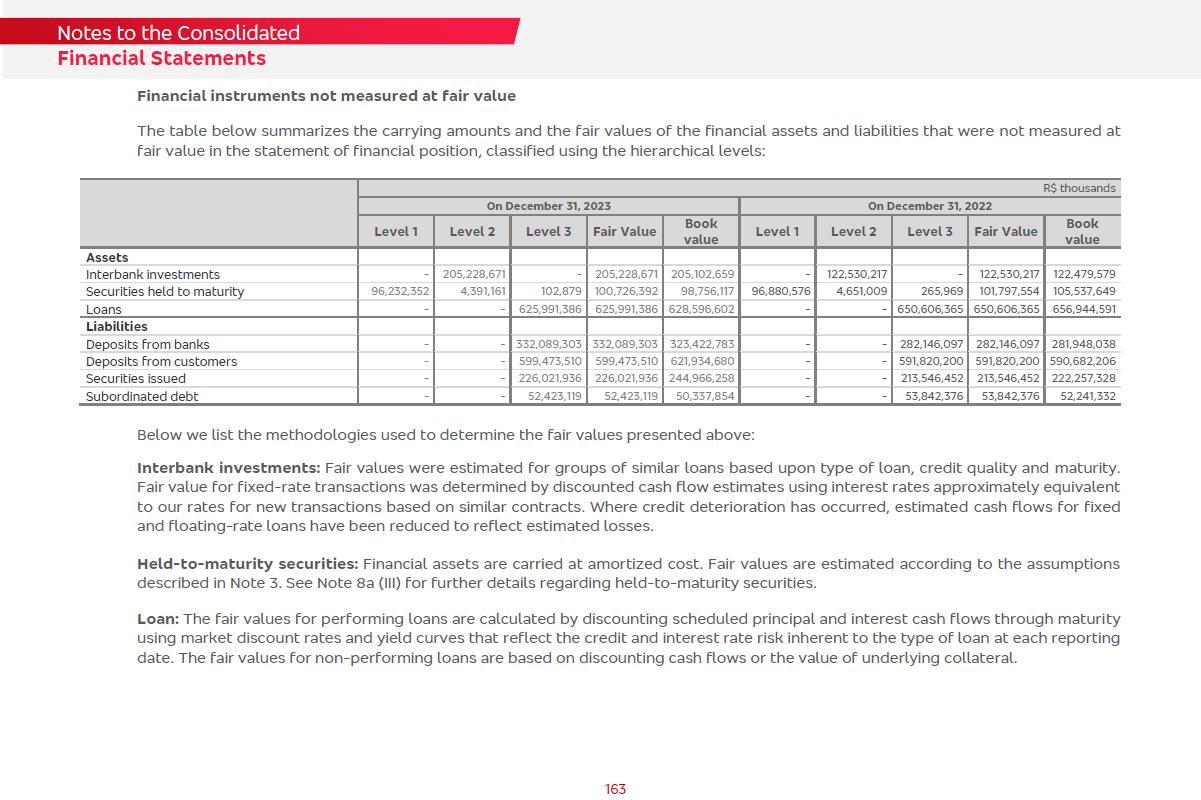 Notes to the Consolidated
Financial Statements

Financial instruments not measured at fair value

The table below summarizes the carrying amounts and the fair values of the financial assets and liabilities that were not measured at fair value in the statement of financial position, classified using the hierarchical levels:

R$ thousands

| | On December 31, 2023 | | | | | On December 31, 2022 | | | | |
|---|---|---|---|---|---|---|---|---|---|---|
| | Level 1 | Level 2 | Level 3 | Fair Value | Book value | Level 1 | Level 2 | Level 3 | Fair Value | Book value |
| Assets | | | | | | | | | | |
| Interbank investments | - | 205,228,671 | - | 205,228,671 | 205,102,659 | - | 122,530,217 | - | 122,530,217 | 122,479,579 |
| Securities held to maturity | 96,232,352 | 4,391,161 | 102,879 | 100,726,392 | 98,756,117 | 96,880,576 | 4,651,009 | 265,969 | 101,797,554 | 105,537,649 |
| Loans | - | - | 625,991,386 | 625,991,386 | 628,596,602 | - | - | 650,606,365 | 650,606,365 | 656,944,591 |
| Liabilities | | | | | | | | | | |
| Deposits from banks | - | - | 332,089,303 | 332,089,303 | 323,422,783 | - | - | 282,146,097 | 282,146,097 | 281,948,038 |
| Deposits from customers | - | - | 599,473,510 | 599,473,510 | 621,934,680 | - | - | 591,820,200 | 591,820,200 | 590,682,206 |
| Securities issued | - | - | 226,021,936 | 226,021,936 | 244,966,258 | - | - | 213,546,452 | 213,546,452 | 222,257,328 |
| Subordinated debt | - | - | 52,423,119 | 52,423,119 | 50,337,854 | - | - | 53,842,376 | 53,842,376 | 52,241,332 |

Below we list the methodologies used to determine the fair values presented above:

Interbank investments: Fair values were estimated for groups of similar loans based upon type of loan, credit quality and maturity. Fair value for fixed-rate transactions was determined by discounted cash flow estimates using interest rates approximately equivalent to our rates for new transactions based on similar contracts. Where credit deterioration has occurred, estimated cash flows for fixed and floating-rate loans have been reduced to reflect estimated losses.

Held-to-maturity securities: Financial assets are carried at amortized cost. Fair values are estimated according to the assumptions described in Note 3. See Note 8a (III) for further details regarding held-to-maturity securities.

Loan: The fair values for performing loans are calculated by discounting scheduled principal and interest cash flows through maturity using market discount rates and yield curves that reflect the credit and interest rate risk inherent to the type of loan at each reporting date. The fair values for non-performing loans are based on discounting cash flows or the value of underlying collateral.

163